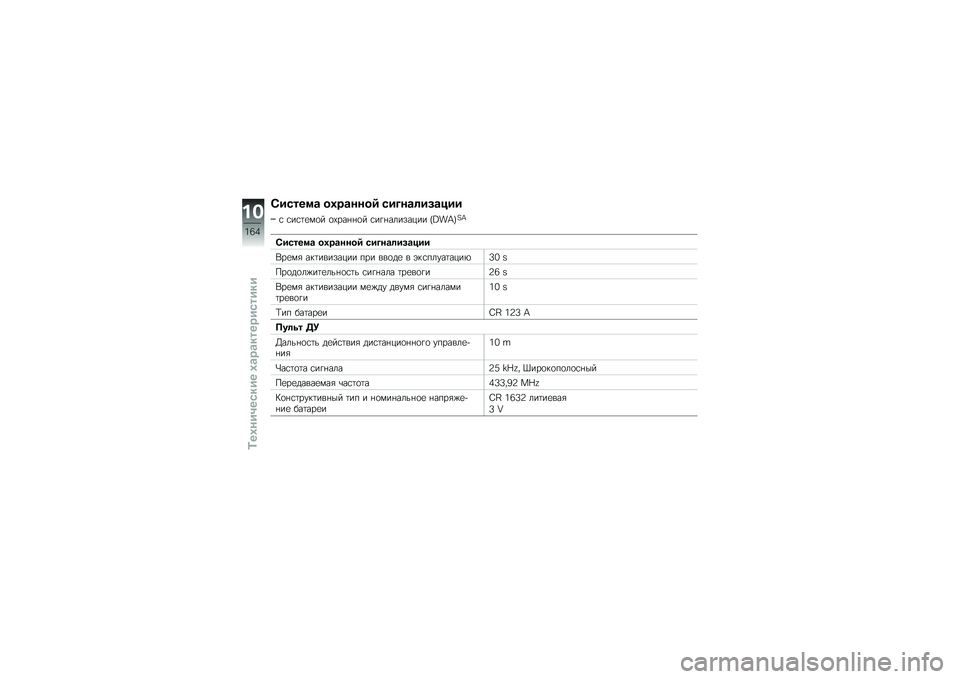 10
164
Технические характеристики

Система охранной сигнализации

– с системой охранной сигнализации (DWA)$^{SA}$

| Система охранной сигнализации | |
|---|---|
| Время активизации при вводе в эксплуатацию | 30 s |
| Продолжительность сигнала тревоги | 26 s |
| Время активизации между двумя сигналами тревоги | 10 s |
| Тип батареи | CR 123 A |
| **Пульт ДУ** | |
| Дальность действия дистанционного управления | 10 m |
| Частота сигнала | 25 kHz, Широкополосный |
| Передаваемая частота | 433,92 MHz |
| Конструктивный тип и номинальное напряжение батареи | CR 1632 литиевая 3 V |

carmanualsonline.info